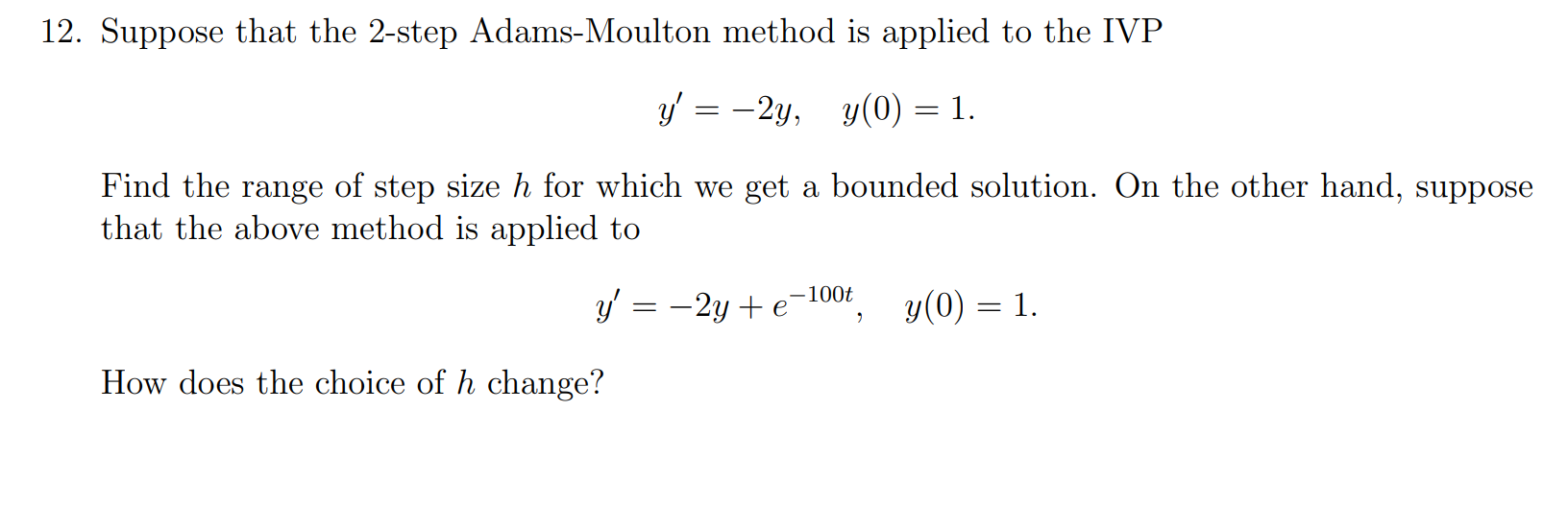 12. Suppose that the 2-step Adams-Moulton method is applied to the IVP

$y' = -2y, \quad y(0) = 1.$

Find the range of step size $h$ for which we get a bounded solution. On the other hand, suppose that the above method is applied to

$y' = -2y + e^{-100t}, \quad y(0) = 1.$

How does the choice of $h$ change?